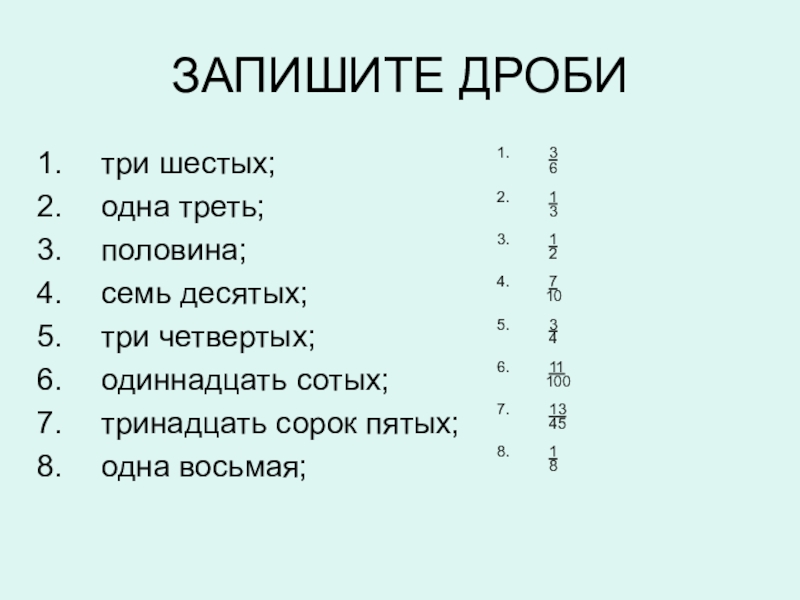 ЗАПИШИТЕ ДРОБИ

1. три шестых;
2. одна треть;
3. половина;
4. семь десятых;
5. три четвертых;
6. одиннадцать сотых;
7. тринадцать сорок пятых;
8. одна восьмая;

1. $\frac{3}{6}$
2. $\frac{1}{3}$
3. $\frac{1}{2}$
4. $\frac{7}{10}$
5. $\frac{3}{4}$
6. $\frac{11}{100}$
7. $\frac{13}{45}$
8. $\frac{1}{8}$